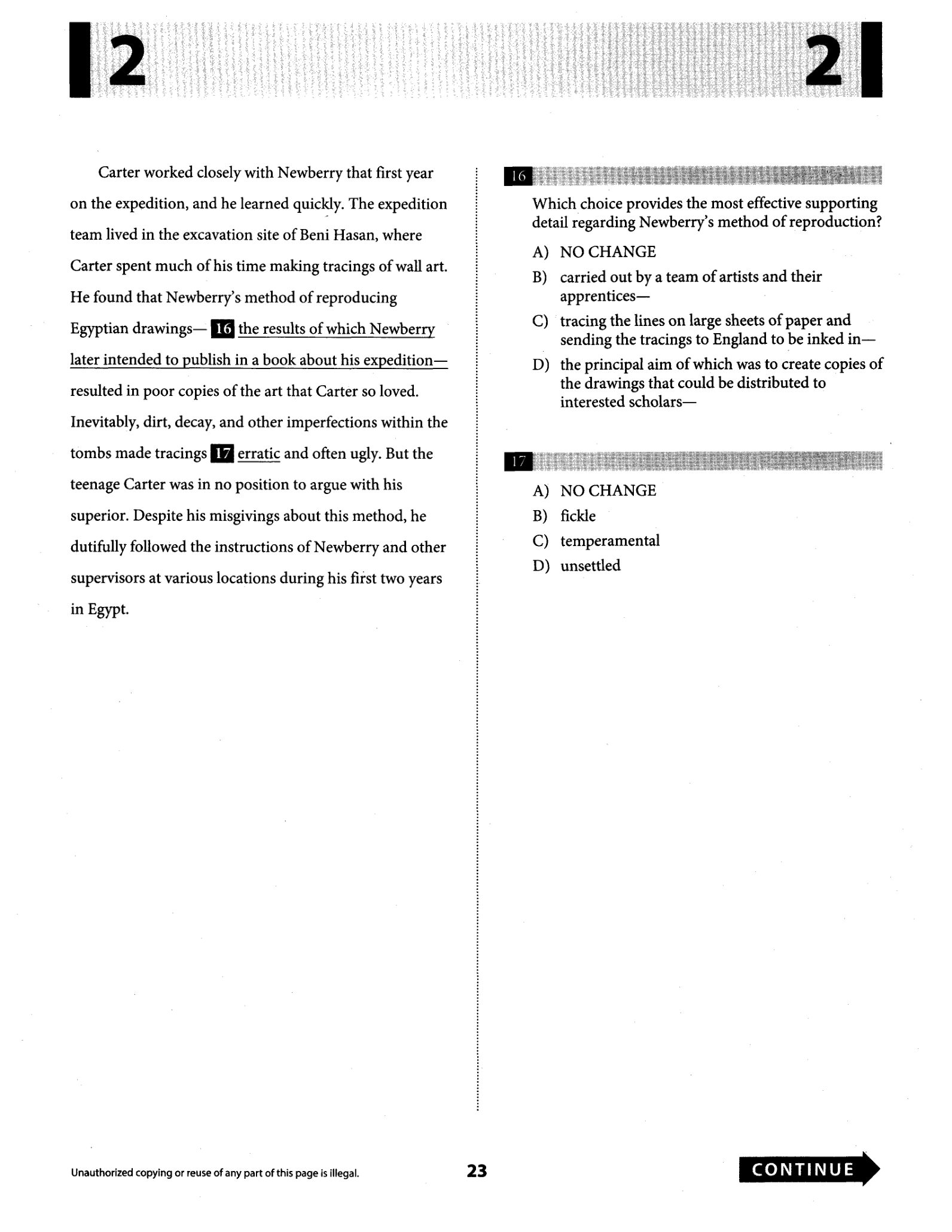 2 2

Carter worked closely with Newberry that first year on the expedition, and he learned quickly. The expedition team lived in the excavation site of Beni Hasan, where Carter spent much of his time making tracings of wall art. He found that Newberry's method of reproducing Egyptian drawings— 16 the results of which Newberry later intended to publish in a book about his expedition— resulted in poor copies of the art that Carter so loved. Inevitably, dirt, decay, and other imperfections within the tombs made tracings 17 erratic and often ugly. But the teenage Carter was in no position to argue with his superior. Despite his misgivings about this method, he dutifully followed the instructions of Newberry and other supervisors at various locations during his first two years in Egypt.

16

Which choice provides the most effective supporting detail regarding Newberry's method of reproduction?

A) NO CHANGE
B) carried out by a team of artists and their apprentices—
C) tracing the lines on large sheets of paper and sending the tracings to England to be inked in—
D) the principal aim of which was to create copies of the drawings that could be distributed to interested scholars—

17

A) NO CHANGE
B) fickle
C) temperamental
D) unsettled

Unauthorized copying or reuse of any part of this page is illegal.

23

CONTINUE